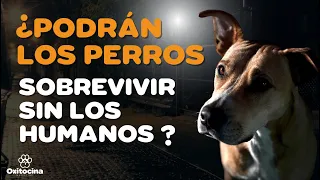 ¿PODRÁN LOS PERROS

SOBREVIVIR SIN LOS HUMANOS ?

Oxitocina